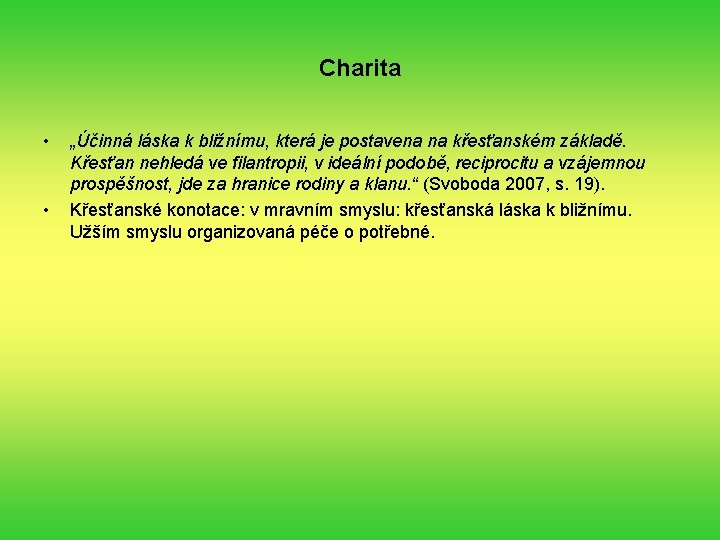 Charita

• „Účinná láska k bližnímu, která je postavena na křesťanském základě. Křesťan nehledá ve filantropii, v ideální podobě, reciprocitu a vzájemnou prospěšnost, jde za hranice rodiny a klanu.“ (Svoboda 2007, s. 19).

• Křesťanské konotace: v mravním smyslu: křesťanská láska k bližnímu. Užším smyslu organizovaná péče o potřebné.